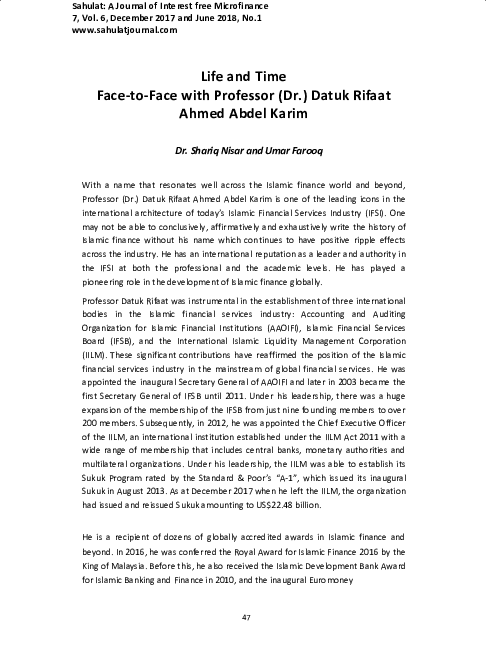 Sahulat: A Journal of Interest free Microfinance
7, Vol. 6, December 2017 and June 2018, No.1
www.sahulatjournal.com

Life and Time
Face-to-Face with Professor (Dr.) Datuk Rifaat Ahmed Abdel Karim

Dr. Shariq Nisar and Umar Farooq

With a name that resonates well across the Islamic finance world and beyond, Professor (Dr.) Datuk Rifaat Ahmed Abdel Karim is one of the leading icons in the international architecture of today's Islamic Financial Services Industry (IFSI). One may not be able to conclusively, affirmatively and exhaustively write the history of Islamic finance without his name which continues to have positive ripple effects across the industry. He has an international reputation as a leader and authority in the IFSI at both the professional and the academic levels. He has played a pioneering role in the development of Islamic finance globally.

Professor Datuk Rifaat was instrumental in the establishment of three international bodies in the Islamic financial services industry: Accounting and Auditing Organization for Islamic Financial Institutions (AAOIFI), Islamic Financial Services Board (IFSB), and the International Islamic Liquidity Management Corporation (IILM). These significant contributions have reaffirmed the position of the Islamic financial services industry in the mainstream of global financial services. He was appointed the inaugural Secretary General of AAOIFI and later in 2003 became the first Secretary General of IFSB until 2011. Under his leadership, there was a huge expansion of the membership of the IFSB from just nine founding members to over 200 members. Subsequently, in 2012, he was appointed the Chief Executive Officer of the IILM, an international institution established under the IILM Act 2011 with a wide range of membership that includes central banks, monetary authorities and multilateral organizations. Under his leadership, the IILM was able to establish its Sukuk Program rated by the Standard & Poor's "A-1", which issued its inaugural Sukuk in August 2013. As at December 2017 when he left the IILM, the organization had issued and reissued Sukuk amounting to US$22.48 billion.

He is a recipient of dozens of globally accredited awards in Islamic finance and beyond. In 2016, he was conferred the Royal Award for Islamic Finance 2016 by the King of Malaysia. Before this, he also received the Islamic Development Bank Award for Islamic Banking and Finance in 2010, and the inaugural Euromoney

47